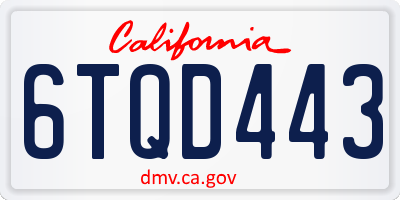 California

6TQD443

dmv.ca.gov